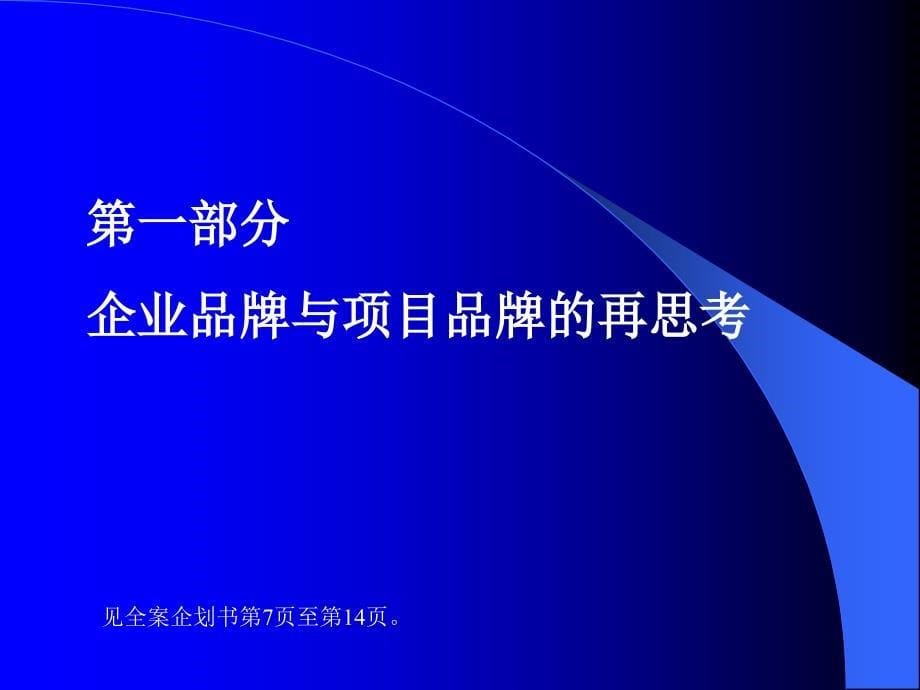 第一部分

企业品牌与项目品牌的再思考

见全案企划书第7页至第14页。